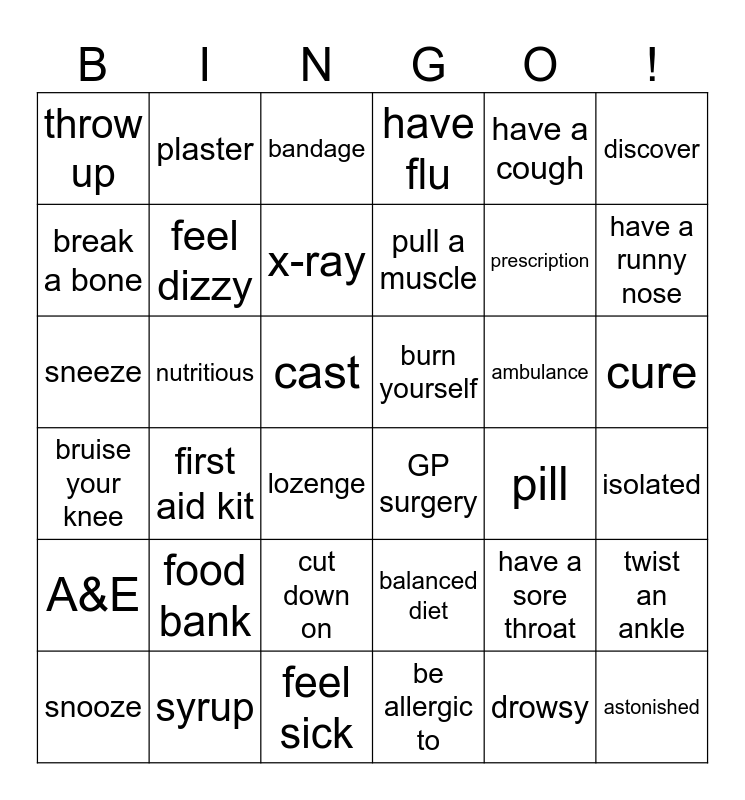 | B | I | N | G | O | ! |
|---|---|---|---|---|---|
| throw up | plaster | bandage | have flu | have a cough | discover |
| break a bone | feel dizzy | x-ray | pull a muscle | prescription | have a runny nose |
| sneeze | nutritious | cast | burn yourself | ambulance | cure |
| bruise your knee | first aid kit | lozenge | GP surgery | pill | isolated |
| A&E | food bank | cut down on | balanced diet | have a sore throat | twist an ankle |
| snooze | syrup | feel sick | be allergic to | drowsy | astonished |